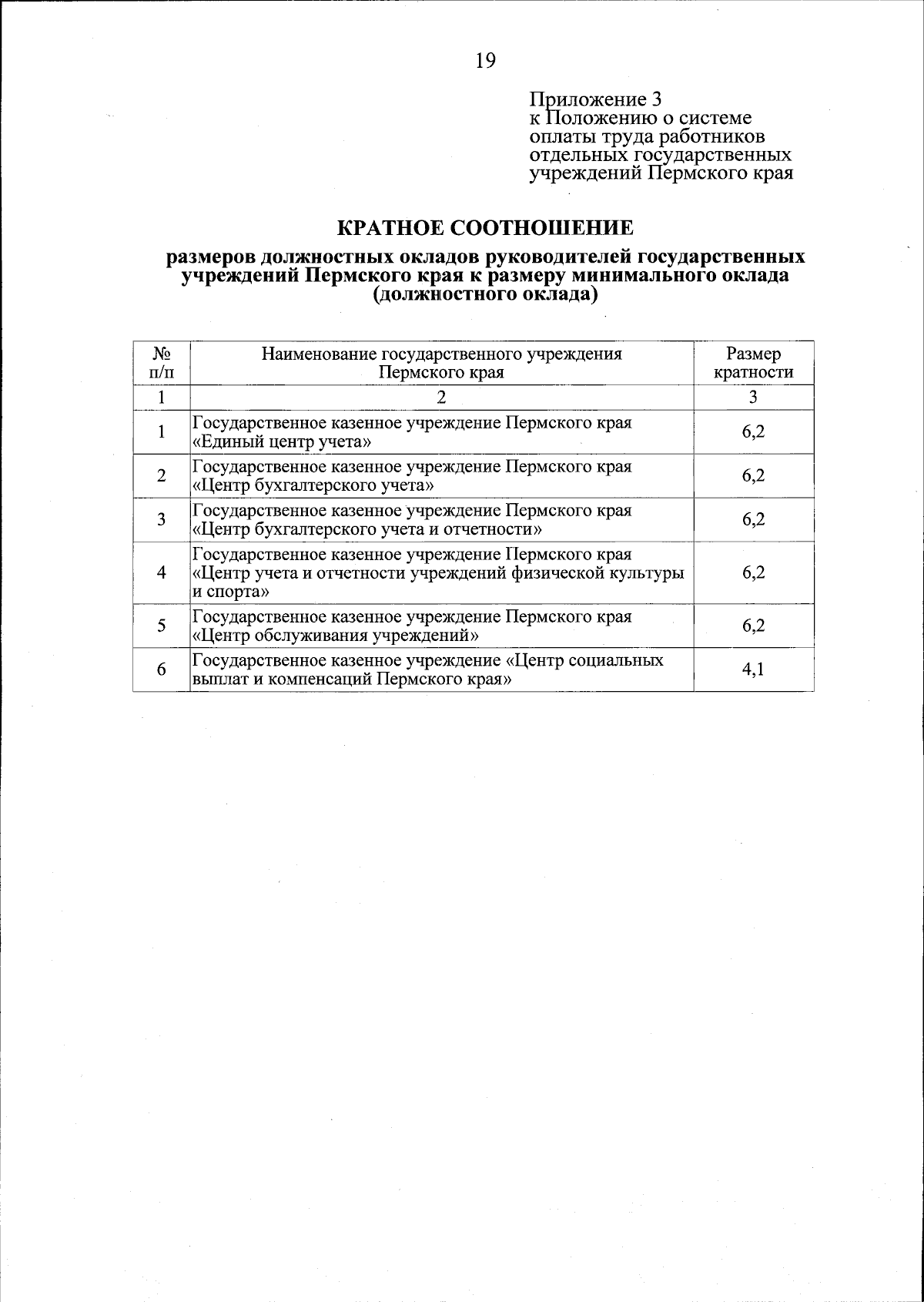 19

Приложение 3
к Положению о системе оплаты труда работников отдельных государственных учреждений Пермского края

КРАТНОЕ СООТНОШЕНИЕ

размеров должностных окладов руководителей государственных учреждений Пермского края к размеру минимального оклада (должностного оклада)

| № п/п | Наименование государственного учреждения Пермского края | Размер кратности |
|---|---|---|
| 1 | 2 | 3 |
| 1 | Государственное казенное учреждение Пермского края «Единый центр учета» | 6,2 |
| 2 | Государственное казенное учреждение Пермского края «Центр бухгалтерского учета» | 6,2 |
| 3 | Государственное казенное учреждение Пермского края «Центр бухгалтерского учета и отчетности» | 6,2 |
| 4 | Государственное казенное учреждение Пермского края «Центр учета и отчетности учреждений физической культуры и спорта» | 6,2 |
| 5 | Государственное казенное учреждение Пермского края «Центр обслуживания учреждений» | 6,2 |
| 6 | Государственное казенное учреждение «Центр социальных выплат и компенсаций Пермского края» | 4,1 |